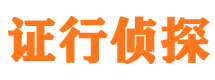 证行侦探